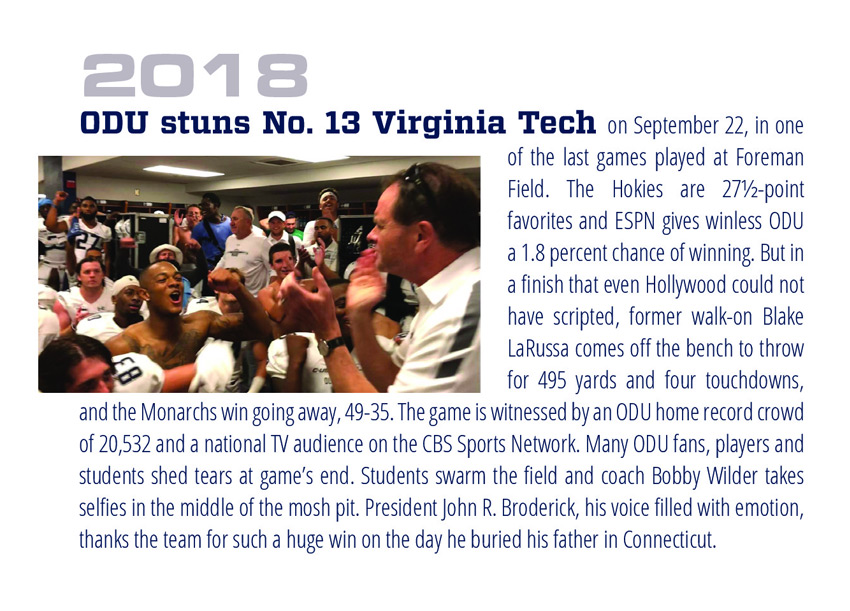 2018

ODU stuns No. 13 Virginia Tech on September 22, in one of the last games played at Foreman Field. The Hokies are 27½-point favorites and ESPN gives winless ODU a 1.8 percent chance of winning. But in a finish that even Hollywood could not have scripted, former walk-on Blake LaRussa comes off the bench to throw for 495 yards and four touchdowns, and the Monarchs win going away, 49-35. The game is witnessed by an ODU home record crowd of 20,532 and a national TV audience on the CBS Sports Network. Many ODU fans, players and students shed tears at game's end. Students swarm the field and coach Bobby Wilder takes selfies in the middle of the mosh pit. President John R. Broderick, his voice filled with emotion, thanks the team for such a huge win on the day he buried his father in Connecticut.